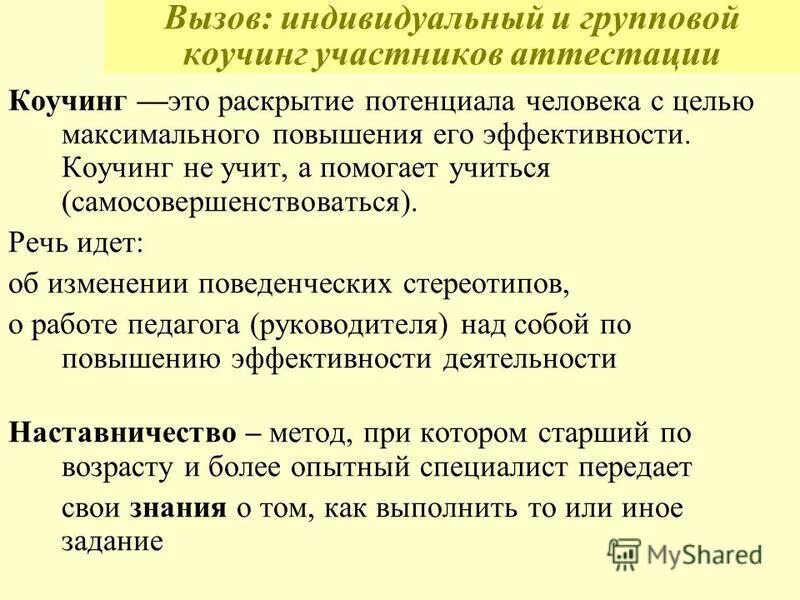 Вызов: индивидуальный и групповой коучинг участников аттестации

Коучинг —это раскрытие потенциала человека с целью максимального повышения его эффективности. Коучинг не учит, а помогает учиться (самосовершенствоваться).

Речь идет:

об изменении поведенческих стереотипов,

о работе педагога (руководителя) над собой по повышению эффективности деятельности

Наставничество – метод, при котором старший по возрасту и более опытный специалист передает

свои знания о том, как выполнить то или иное задание

MyShared